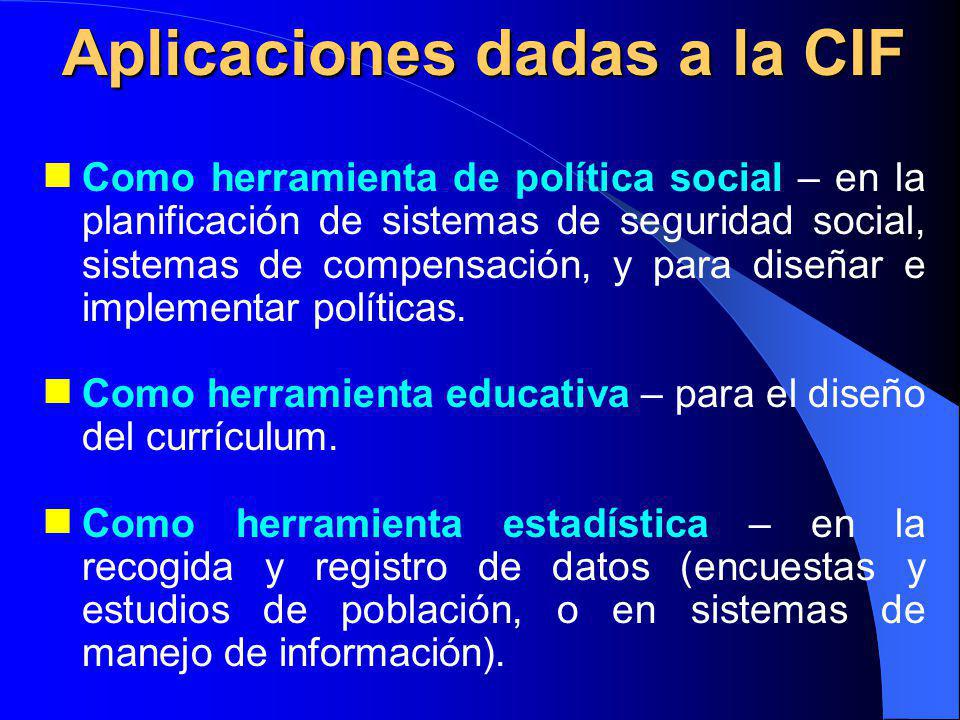 Aplicaciones dadas a la CIF

Como herramienta de política social – en la planificación de sistemas de seguridad social, sistemas de compensación, y para diseñar e implementar políticas.

Como herramienta educativa – para el diseño del currículum.

Como herramienta estadística – en la recogida y registro de datos (encuestas y estudios de población, o en sistemas de manejo de información).